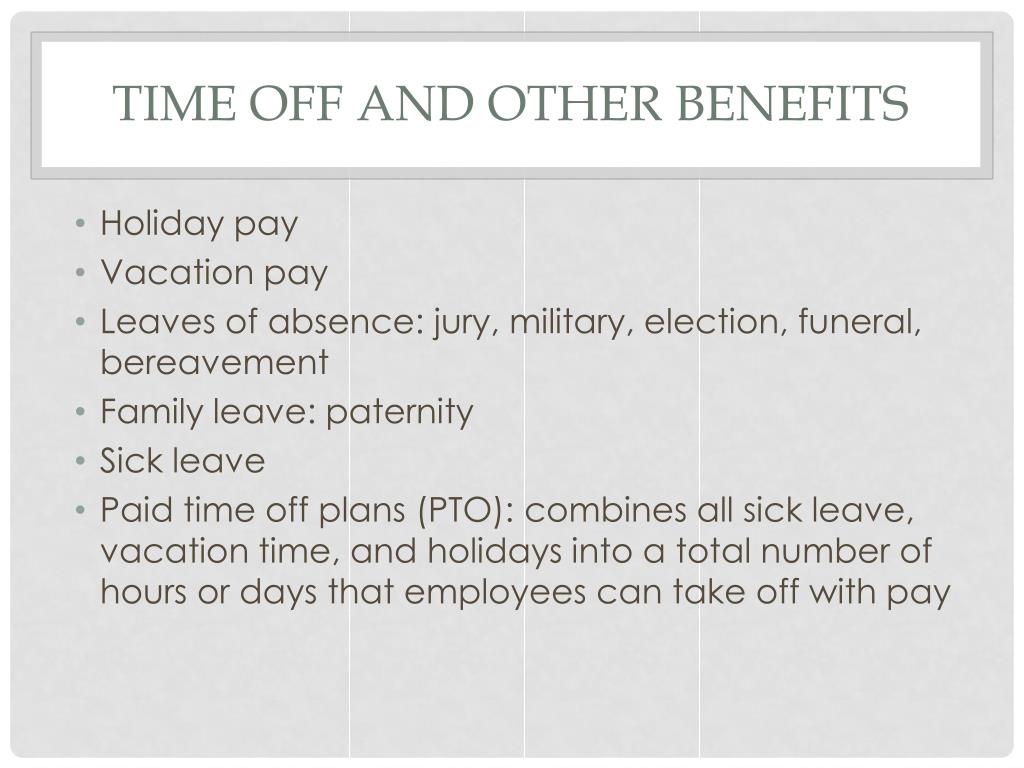 TIME OFF AND OTHER BENEFITS

• Holiday pay
• Vacation pay
• Leaves of absence: jury, military, election, funeral, bereavement
• Family leave: paternity
• Sick leave
• Paid time off plans (PTO): combines all sick leave, vacation time, and holidays into a total number of hours or days that employees can take off with pay